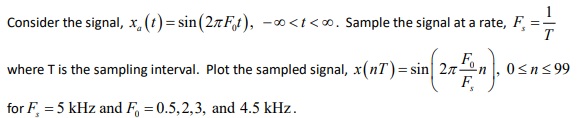 Consider the signal, $x_a(t) = \sin(2\pi F_0 t)$, $-\infty < t < \infty$. Sample the signal at a rate, $F_s = \frac{1}{T}$ where T is the sampling interval. Plot the sampled signal, $x(nT) = \sin\left(2\pi \frac{F_0}{F_s} n\right)$, $0 \le n \le 99$ for $F_s = 5$ kHz and $F_0 = 0.5, 2, 3,$ and $4.5$ kHz.